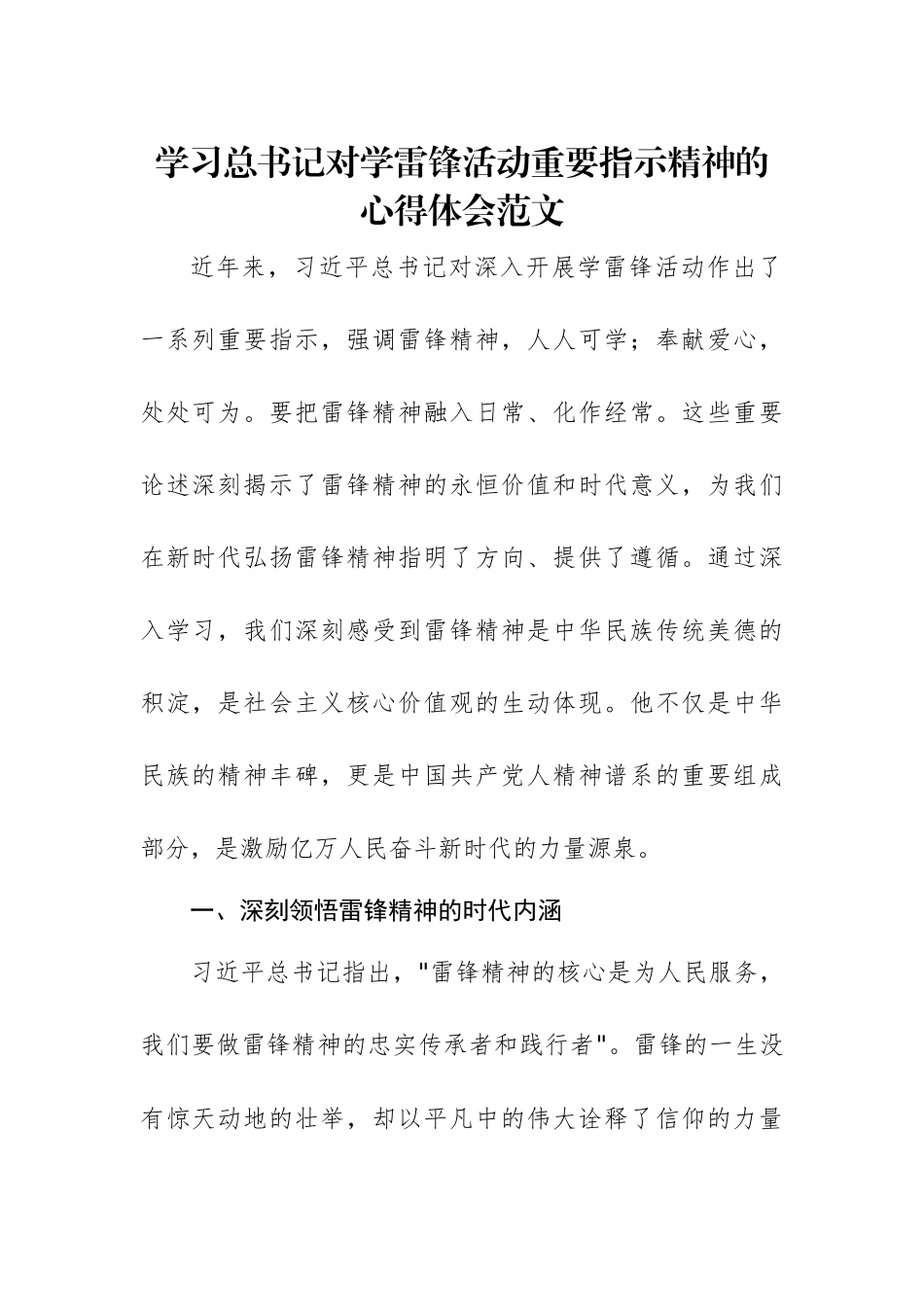 学习总书记对学雷锋活动重要指示精神的心得体会范文

近年来，习近平总书记对深入开展学雷锋活动作出了一系列重要指示，强调雷锋精神，人人可学；奉献爱心，处处可为。要把雷锋精神融入日常、化作经常。这些重要论述深刻揭示了雷锋精神的永恒价值和时代意义，为我们在新时代弘扬雷锋精神指明了方向、提供了遵循。通过深入学习，我们深刻感受到雷锋精神是中华民族传统美德的积淀，是社会主义核心价值观的生动体现。他不仅是中华民族的精神丰碑，更是中国共产党人精神谱系的重要组成部分，是激励亿万人民奋斗新时代的力量源泉。

一、深刻领悟雷锋精神的时代内涵

习近平总书记指出，"雷锋精神的核心是为人民服务，我们要做雷锋精神的忠实传承者和践行者"。雷锋的一生没有惊天动地的壮举，却以平凡中的伟大诠释了信仰的力量